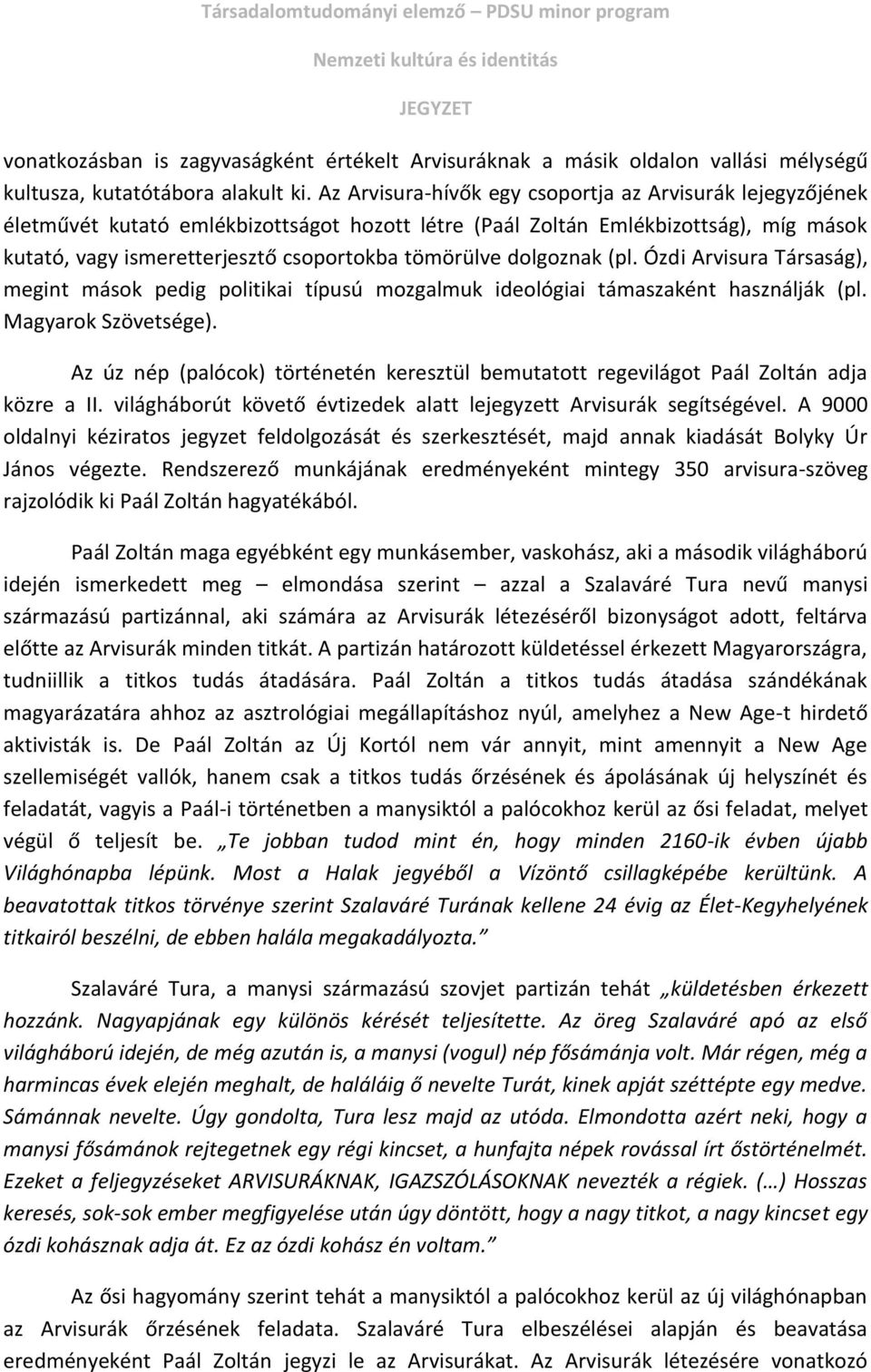 Társadalomtudományi elemző – PDSU minor program

Nemzeti kultúra és identitás

JEGYZET

vonatkozásban is zagyvaságként értékelt Arvisuráknak a másik oldalon vallási mélységű kultusza, kutatótábora alakult ki. Az Arvisura-hívők egy csoportja az Arvisurák lejegyzőjének életművét kutató emlékbizottságot hozott létre (Paál Zoltán Emlékbizottság), míg mások kutató, vagy ismeretterjesztő csoportokba tömörülve dolgoznak (pl. Ózdi Arvisura Társaság), megint mások pedig politikai típusú mozgalmuk ideológiai támaszaként használják (pl. Magyarok Szövetsége).

Az úz nép (palócok) történetén keresztül bemutatott regevilágot Paál Zoltán adja közre a II. világháborút követő évtizedek alatt lejegyzett Arvisurák segítségével. A 9000 oldalnyi kéziratos jegyzet feldolgozását és szerkesztését, majd annak kiadását Bolyky Úr János végezte. Rendszerező munkájának eredményeként mintegy 350 arvisura-szöveg rajzolódik ki Paál Zoltán hagyatékából.

Paál Zoltán maga egyébként egy munkásember, vaskohász, aki a második világháború idején ismerkedett meg – elmondása szerint – azzal a Szalaváré Tura nevű manysi származású partizánnal, aki számára az Arvisurák létezéséről bizonyságot adott, feltárva előtte az Arvisurák minden titkát. A partizán határozott küldetéssel érkezett Magyarországra, tudniillik a titkos tudás átadására. Paál Zoltán a titkos tudás átadása szándékának magyarázatára ahhoz az asztrológiai megállapításhoz nyúl, amelyhez a New Age-t hirdető aktivisták is. De Paál Zoltán az Új Kortól nem vár annyit, mint amennyit a New Age szellemiségét vallók, hanem csak a titkos tudás őrzésének és ápolásának új helyszínét és feladatát, vagyis a Paál-i történetben a manysiktól a palócokhoz kerül az ősi feladat, melyet végül ő teljesít be. „Te jobban tudod mint én, hogy minden 2160-ik évben újabb Világhónapba lépünk. Most a Halak jegyéből a Vízöntő csillagképébe kerültünk. A beavatottak titkos törvénye szerint Szalaváré Turának kellene 24 évig az Élet-Kegyhelyének titkairól beszélni, de ebben halála megakadályozta.”

Szalaváré Tura, a manysi származású szovjet partizán tehát „küldetésben érkezett hozzánk. Nagyapjának egy különös kérését teljesítette. Az öreg Szalaváré apó az első világháború idején, de még azután is, a manysi (vogul) nép fősámánja volt. Már régen, még a harmincas évek elején meghalt, de haláláig ő nevelte Turát, kinek apját széttépte egy medve. Sámánnak nevelte. Úgy gondolta, Tura lesz majd az utóda. Elmondotta azért neki, hogy a manysi fősámánok rejtegetnek egy régi kincset, a hunfajta népek rovással írt őstörténelmét. Ezeket a feljegyzéseket ARVISURÁKNAK, IGAZSZÓLÁSOKNAK nevezték a régiek. (…) Hosszas keresés, sok-sok ember megfigyelése után úgy döntött, hogy a nagy titkot, a nagy kincset egy ózdi kohásznak adja át. Ez az ózdi kohász én voltam.”

Az ősi hagyomány tehát a manysiktól a palócokhoz kerül az új világhónapban az Arvisurák őrzésének feladata. Szalaváré Tura elbeszélései alapján és beavatása eredményeként Paál Zoltán jegyzi le az Arvisurákat. Az Arvisurák létezésére vonatkozó